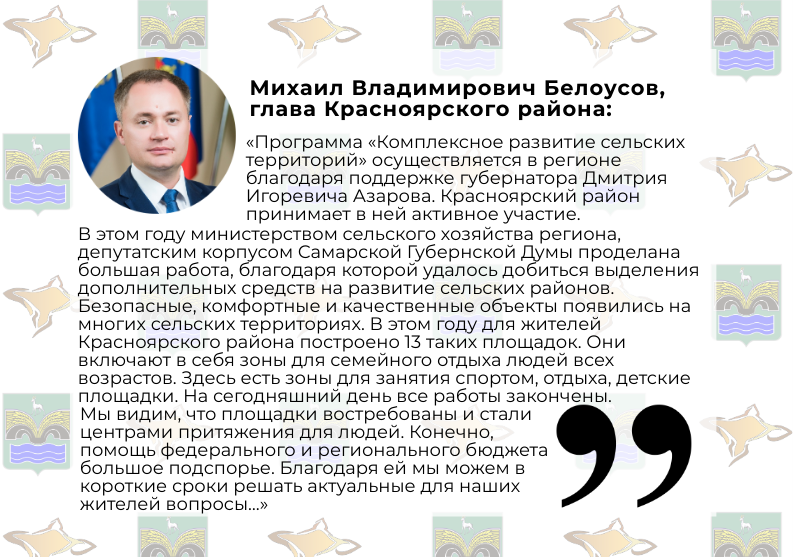 Михаил Владимирович Белоусов,
глава Красноярского района:

«Программа «Комплексное развитие сельских территорий» осуществляется в регионе благодаря поддержке губернатора Дмитрия Игоревича Азарова. Красноярский район принимает в ней активное участие.

В этом году министерством сельского хозяйства региона, депутатским корпусом Самарской Губернской Думы проделана большая работа, благодаря которой удалось добиться выделения дополнительных средств на развитие сельских районов. Безопасные, комфортные и качественные объекты появились на многих сельских территориях. В этом году для жителей Красноярского района построено 13 таких площадок. Они включают в себя зоны для семейного отдыха людей всех возрастов. Здесь есть зоны для занятия спортом, отдыха, детские площадки. На сегодняшний день все работы закончены.

Мы видим, что площадки востребованы и стали центрами притяжения для людей. Конечно, помощь федерального и регионального бюджета большое подспорье. Благодаря ей мы можем в короткие сроки решать актуальные для наших жителей вопросы...»